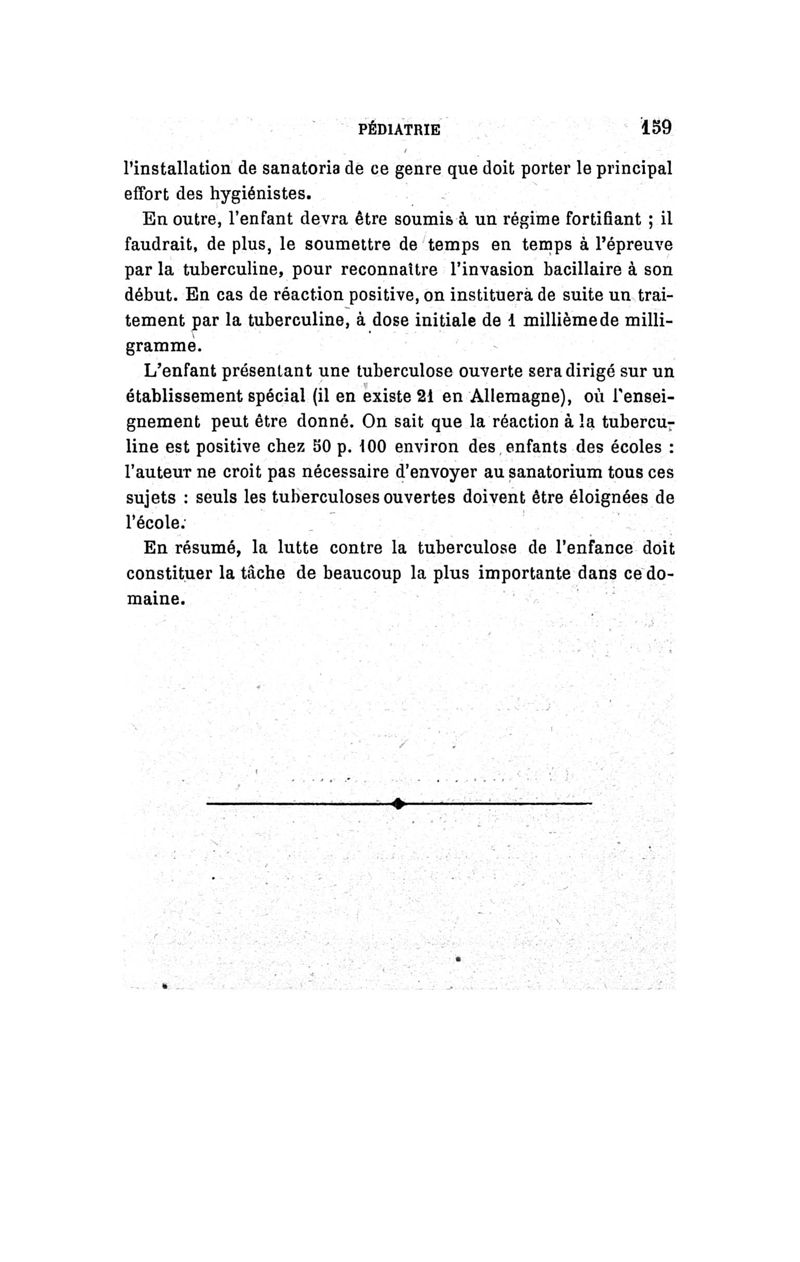 PÉDIATRIE 159

l'installation de sanatoria de ce genre que doit porter le principal effort des hygiénistes.

En outre, l'enfant devra être soumis à un régime fortifiant ; il faudrait, de plus, le soumettre de temps en temps à l'épreuve par la tuberculine, pour reconnaître l'invasion bacillaire à son début. En cas de réaction positive, on instituera de suite un traitement par la tuberculine, à dose initiale de 1 millième de milligramme.

L'enfant présentant une tuberculose ouverte sera dirigé sur un établissement spécial (il en existe 21 en Allemagne), où l'enseignement peut être donné. On sait que la réaction à la tuberculine est positive chez 50 p. 100 environ des enfants des écoles : l'auteur ne croit pas nécessaire d'envoyer au sanatorium tous ces sujets : seuls les tuberculoses ouvertes doivent être éloignées de l'école.

En résumé, la lutte contre la tuberculose de l'enfance doit constituer la tâche de beaucoup la plus importante dans ce domaine.